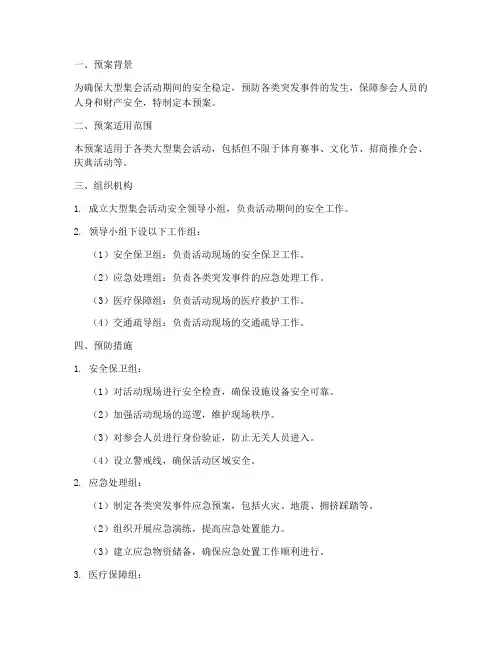 一、预案背景

为确保大型集会活动期间的安全稳定，预防各类突发事件的发生，保障参会人员的人身和财产安全，特制定本预案。

二、预案适用范围

本预案适用于各类大型集会活动，包括但不限于体育赛事、文化节、招商推介会、庆典活动等。

三、组织机构

1. 成立大型集会活动安全领导小组，负责活动期间的安全工作。

2. 领导小组下设以下工作组：

（1）安全保卫组：负责活动现场的安全保卫工作。

（2）应急处理组：负责各类突发事件的应急处理工作。

（3）医疗保障组：负责活动现场的医疗救护工作。

（4）交通疏导组：负责活动现场的交通疏导工作。

四、预防措施

1. 安全保卫组：

（1）对活动现场进行安全检查，确保设施设备安全可靠。

（2）加强活动现场的巡逻，维护现场秩序。

（3）对参会人员进行身份验证，防止无关人员进入。

（4）设立警戒线，确保活动区域安全。

2. 应急处理组：

（1）制定各类突发事件应急预案，包括火灾、地震、拥挤踩踏等。

（2）组织开展应急演练，提高应急处置能力。

（3）建立应急物资储备，确保应急处置工作顺利进行。

3. 医疗保障组：